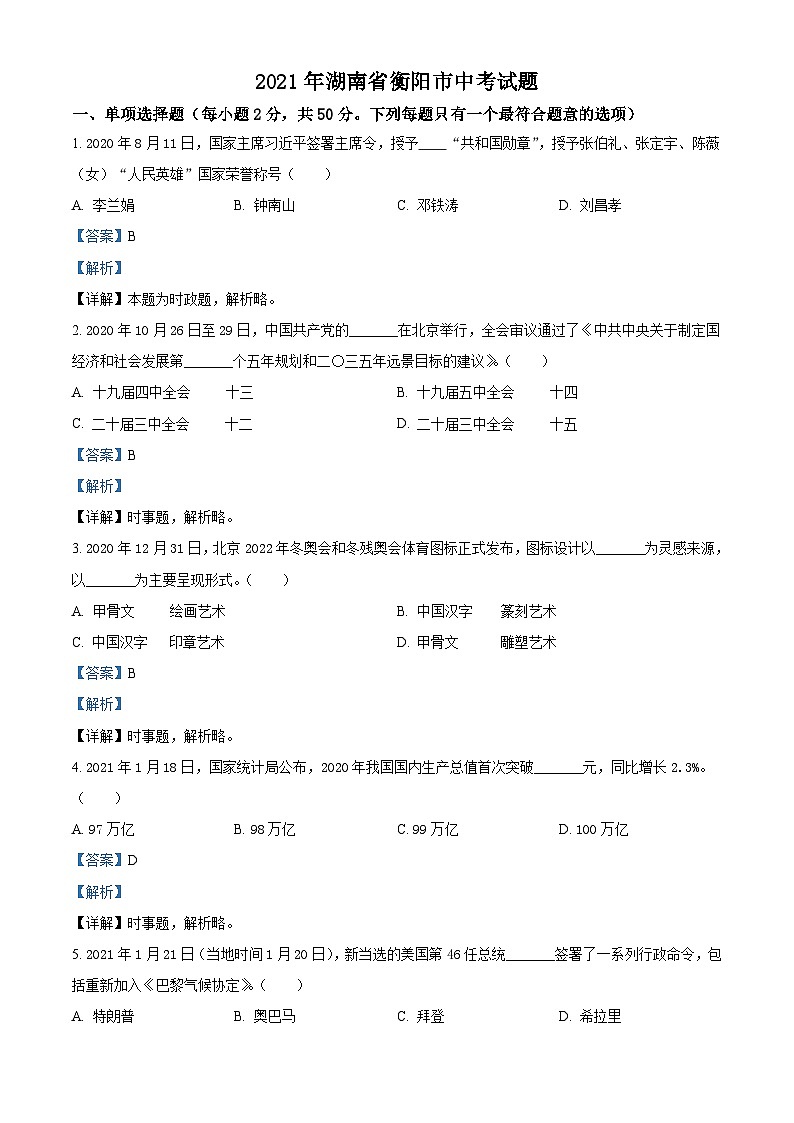 2021 年湖南省衡阳市中考试题

一、单项选择题（每小题 2 分，共 50 分。下列每题只有一个最符合题意的选项）

1. 2020 年 8 月 11 日，国家主席习近平签署主席令，授予____“共和国勋章”，授予张伯礼、张定宇、陈薇（女）“人民英雄”国家荣誉称号（　　）

A. 李兰娟　　B. 钟南山　　C. 邓铁涛　　D. 刘昌孝

【答案】B

【解析】

【详解】本题为时政题，解析略。

2. 2020 年 10 月 26 日至 29 日，中国共产党的______在北京举行，全会审议通过了《中共中央关于制定国经济和社会发展第______个五年规划和二〇三五年远景目标的建议》（　　）

A. 十九届四中全会　　十三

B. 十九届五中全会　　十四

C. 二十届三中全会　　十二

D. 二十届三中全会　　十五

【答案】B

【解析】

【详解】时事题，解析略。

3. 2020 年 12 月 31 日，北京 2022 年冬奥会和冬残奥会体育图标正式发布，图标设计以______为灵感来源，以______为主要呈现形式。（　　）

A. 甲骨文　　绘画艺术

B. 中国汉字　　篆刻艺术

C. 中国汉字　　印章艺术

D. 甲骨文　　雕塑艺术

【答案】B

【解析】

【详解】时事题，解析略。

4. 2021 年 1 月 18 日，国家统计局公布，2020 年我国国内生产总值首次突破______元，同比增长 2.3%。（　　）

A. 97 万亿　　B. 98 万亿　　C. 99 万亿　　D. 100 万亿

【答案】D

【解析】

【详解】时事题，解析略。

5. 2021 年 1 月 21 日（当地时间 1 月 20 日），新当选的美国第 46 任总统______签署了一系列行政命令，包括重新加入《巴黎气候协定》（　　）

A. 特朗普　　B. 奥巴马　　C. 拜登　　D. 希拉里